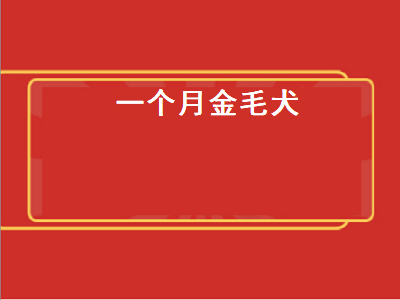 一个月金毛犬